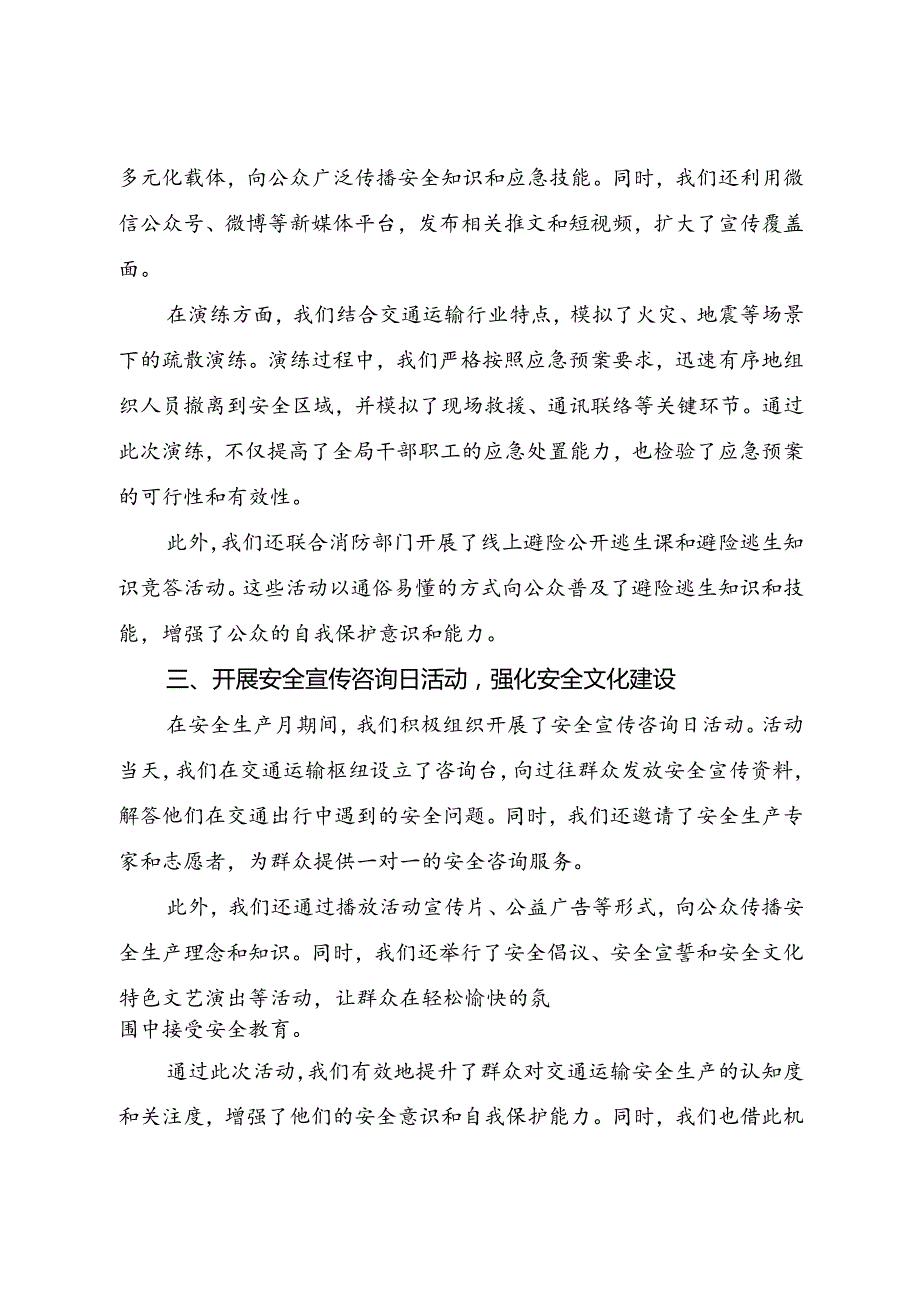 多元化载体，向公众广泛传播安全知识和应急技能。同时，我们还利用微信公众号、微博等新媒体平台，发布相关推文和短视频，扩大了宣传覆盖面。

在演练方面，我们结合交通运输行业特点，模拟了火灾、地震等场景下的疏散演练。演练过程中，我们严格按照应急预案要求，迅速有序地组织人员撤离到安全区域，并模拟了现场救援、通讯联络等关键环节。通过此次演练，不仅提高了全局干部职工的应急处置能力，也检验了应急预案的可行性和有效性。

此外，我们还联合消防部门开展了线上避险公开逃生课和避险逃生知识竞答活动。这些活动以通俗易懂的方式向公众普及了避险逃生知识和技能，增强了公众的自我保护意识和能力。

三、开展安全宣传咨询日活动，强化安全文化建设

在安全生产月期间，我们积极组织开展了安全宣传咨询日活动。活动当天，我们在交通运输枢纽设立了咨询台，向过往群众发放安全宣传资料，解答他们在交通出行中遇到的安全问题。同时，我们还邀请了安全生产专家和志愿者，为群众提供一对一的安全咨询服务。

此外，我们还通过播放活动宣传片、公益广告等形式，向公众传播安全生产理念和知识。同时，我们还举行了安全倡议、安全宣誓和安全文化特色文艺演出等活动，让群众在轻松愉快的氛围中接受安全教育。

通过此次活动，我们有效地提升了群众对交通运输安全生产的认知度和关注度，增强了他们的安全意识和自我保护能力。同时，我们也借此机